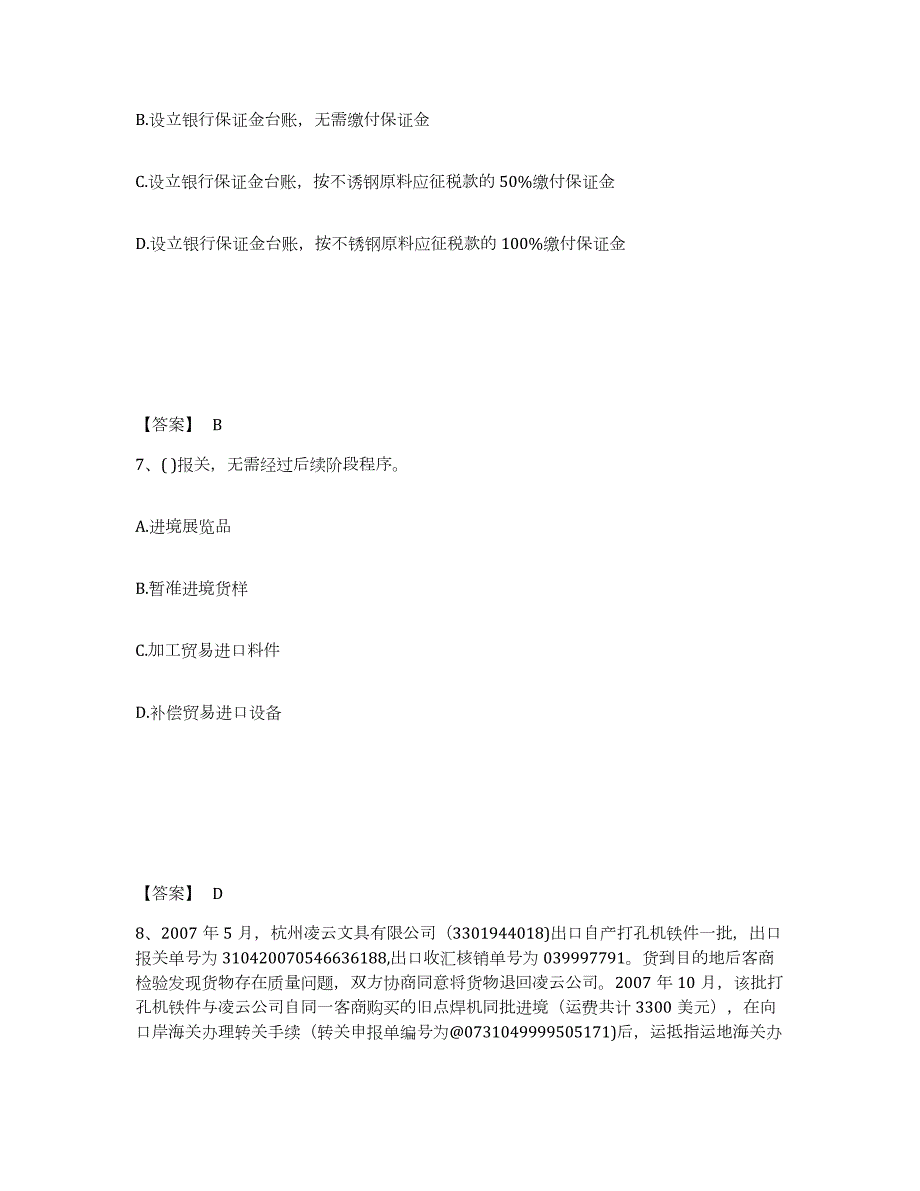 B.设立银行保证金台账，无需缴付保证金

C.设立银行保证金台账，按不诱钢原料应征税款的 50%缴付保证金

D.设立银行保证金台账，按不锈钢原料应征税款的 100%缴付保证金

【答案】 B

7、( )报关，无需经过后续阶段程序。

A.进境展览品

B.暂准进境货样

C.加工贸易进口料件

D.补偿贸易进口设备

【答案】 D

8、2007 年 5 月，杭州凌云文具有限公司（3301944018)出口自产打孔机铁件一批，出口报关单号为 310420070546636188,出口收汇核销单号为 039997791。货到目的地后客商检验发现货物存在质量问题，双方协商同意将货物退回凌云公司。2007 年 10 月，该批打孔机铁件与凌云公司自同一客商购买的旧点焊机同批进境（运费共计 3300 美元），在向口岸海关办理转关手续（转关申报单编号为@0731049999505171)后，运抵指运地海关办